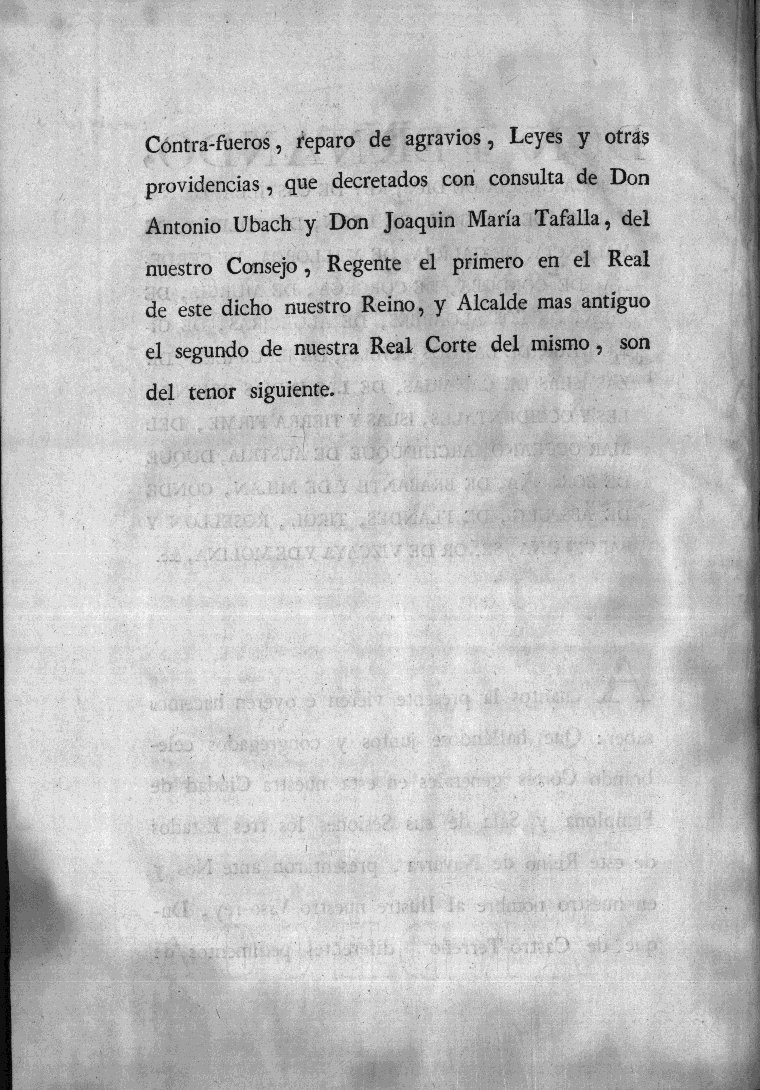 Contra-fueros, reparo de agravios, Leyes y otras providencias, que decretados con consulta de Don Antonio Ubach y Don Joaquin María Tafalla, del nuestro Consejo, Regente el primero en el Real de este dicho nuestro Reino, y Alcalde mas antiguo el segundo de nuestra Real Corte del mismo, son del tenor siguiente.